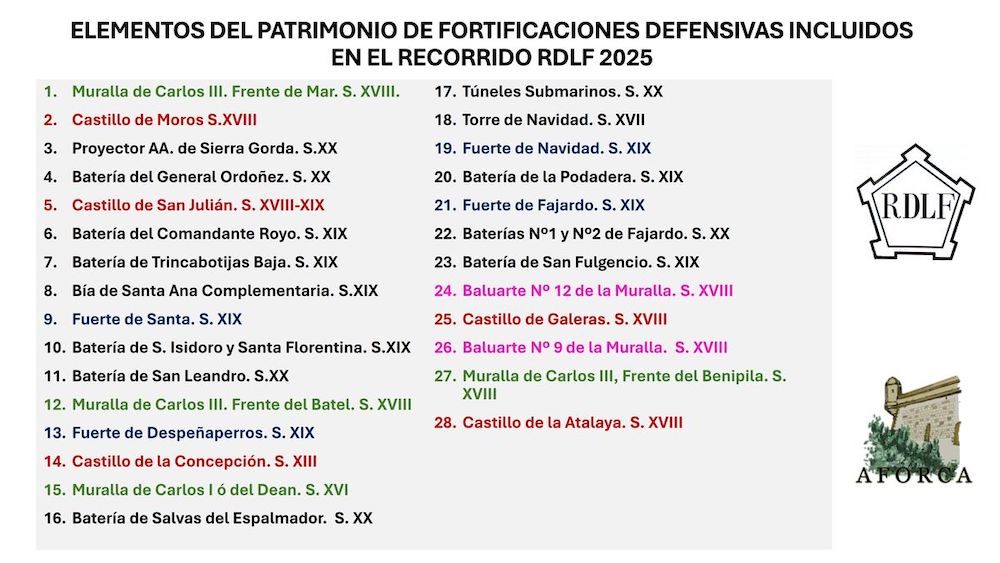 ELEMENTOS DEL PATRIMONIO DE FORTIFICACIONES DEFENSIVAS INCLUIDOS EN EL RECORRIDO RDLF 2025

1. Muralla de Carlos III. Frente de Mar. S. XVIII.
2. Castillo de Moros S.XVIII
3. Proyector AA. de Sierra Gorda. S.XX
4. Batería del General Ordoñez. S. XX
5. Castillo de San Julián. S. XVIII-XIX
6. Batería del Comandante Royo. S. XIX
7. Batería de Trincabotijas Baja. S. XIX
8. Bía de Santa Ana Complementaria. S.XIX
9. Fuerte de Santa. S. XIX
10. Batería de S. Isidoro y Santa Florentina. S.XIX
11. Batería de San Leandro. S.XX
12. Muralla de Carlos III. Frente del Batel. S. XVIII
13. Fuerte de Despeñaperros. S. XIX
14. Castillo de la Concepción. S. XIII
15. Muralla de Carlos I ó del Dean. S. XVI
16. Batería de Salvas del Espalmador. S. XX

17. Túneles Submarinos. S. XX
18. Torre de Navidad. S. XVII
19. Fuerte de Navidad. S. XIX
20. Batería de la Podadera. S. XIX
21. Fuerte de Fajardo. S. XIX
22. Baterías Nº1 y Nº2 de Fajardo. S. XX
23. Batería de San Fulgencio. S. XIX
24. Baluarte Nº 12 de la Muralla. S. XVIII
25. Castillo de Galeras. S. XVIII
26. Baluarte Nº 9 de la Muralla. S. XVIII
27. Muralla de Carlos III, Frente del Benipila. S. XVIII
28. Castillo de la Atalaya. S. XVIII

RDLF

AFORCA